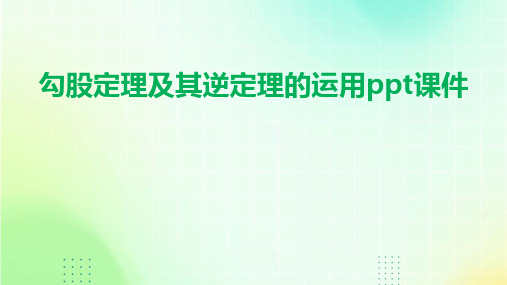 勾股定理及其逆定理的运用ppt课件